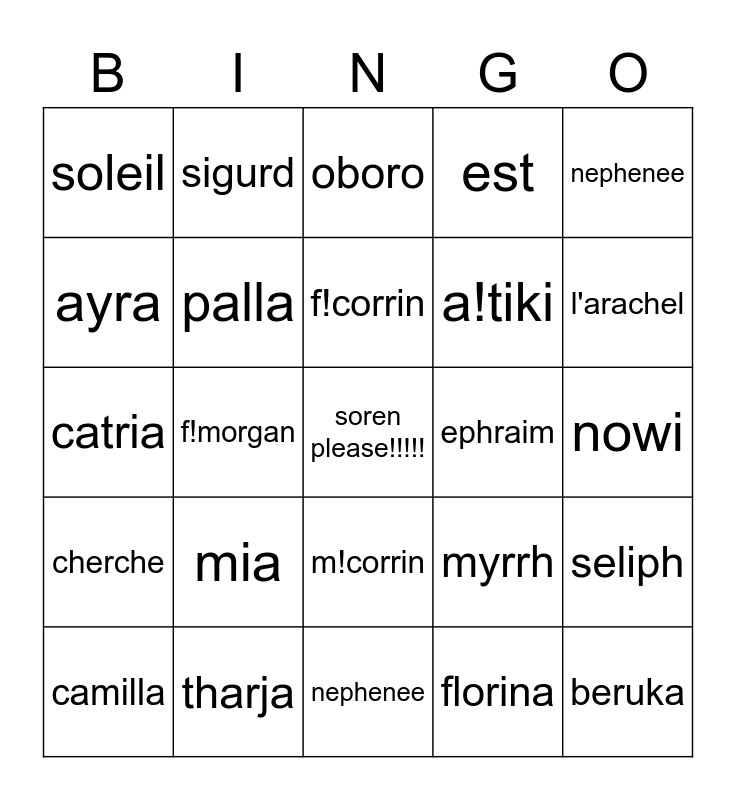 | B | I | N | G | O |
|---|---|---|---|---|
| soleil | sigurd | oboro | est | nephenee |
| ayra | palla | f!corrin | a!tiki | l'arachel |
| catria | f!morgan | soren please!!!!! | ephraim | nowi |
| cherche | mia | m!corrin | myrrh | seliph |
| camilla | tharja | nephenee | florina | beruka |